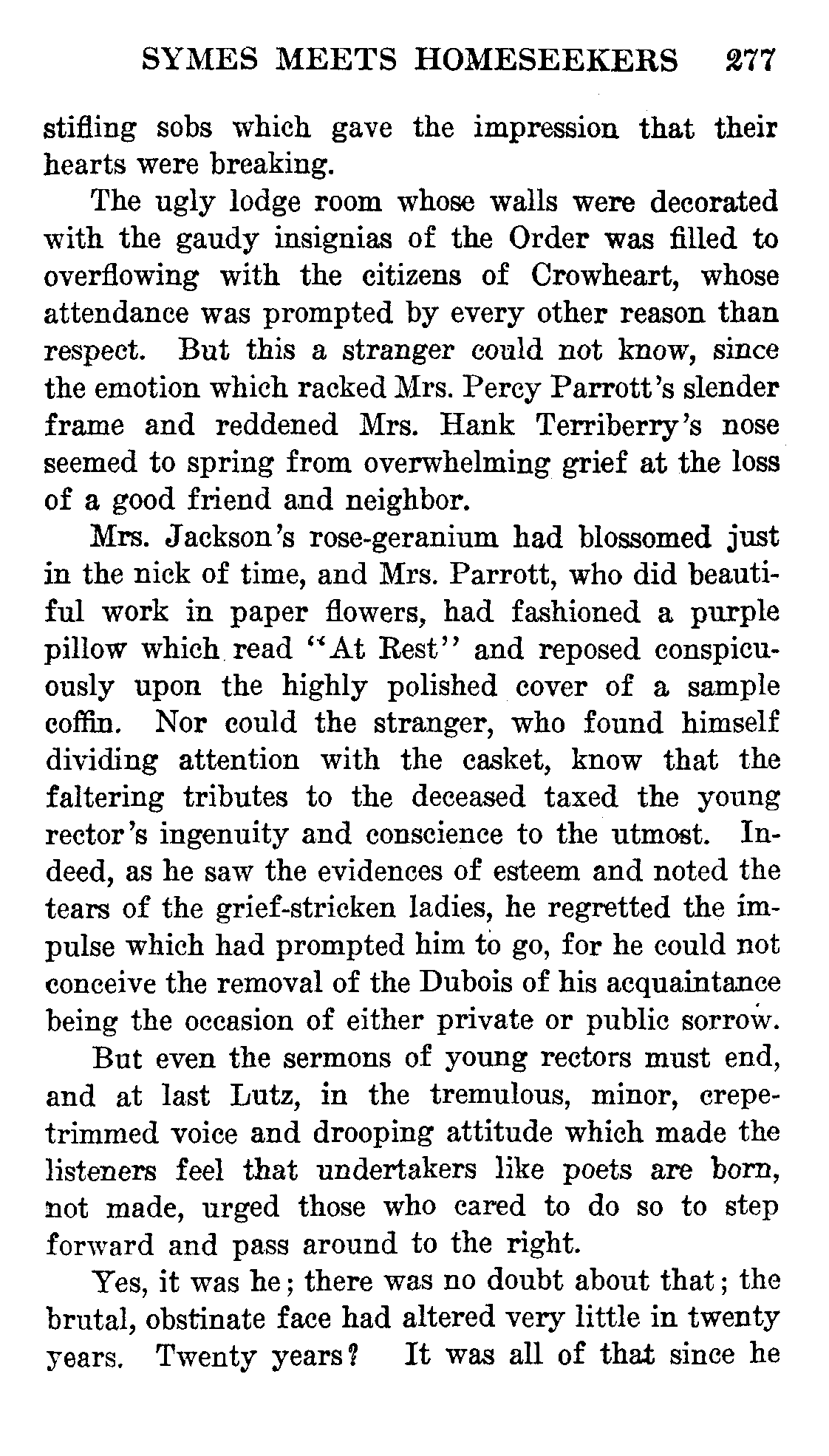 SYMES MEETS HOMESEEKERS 277

stifling sobs which gave the impression that their hearts were breaking.

The ugly lodge room whose walls were decorated with the gaudy insignias of the Order was filled to overflowing with the citizens of Crowheart, whose attendance was prompted by every other reason than respect. But this a stranger could not know, since the emotion which racked Mrs. Percy Parrott's slender frame and reddened Mrs. Hank Terriberry's nose seemed to spring from overwhelming grief at the loss of a good friend and neighbor.

Mrs. Jackson's rose-geranium had blossomed just in the nick of time, and Mrs. Parrott, who did beautiful work in paper flowers, had fashioned a purple pillow which read "At Rest" and reposed conspicuously upon the highly polished cover of a sample coffin. Nor could the stranger, who found himself dividing attention with the casket, know that the faltering tributes to the deceased taxed the young rector's ingenuity and conscience to the utmost. Indeed, as he saw the evidences of esteem and noted the tears of the grief-stricken ladies, he regretted the impulse which had prompted him to go, for he could not conceive the removal of the Dubois of his acquaintance being the occasion of either private or public sorrow.

But even the sermons of young rectors must end, and at last Lutz, in the tremulous, minor, crepe-trimmed voice and drooping attitude which made the listeners feel that undertakers like poets are born, not made, urged those who cared to do so to step forward and pass around to the right.

Yes, it was he; there was no doubt about that; the brutal, obstinate face had altered very little in twenty years. Twenty years? It was all of that since he